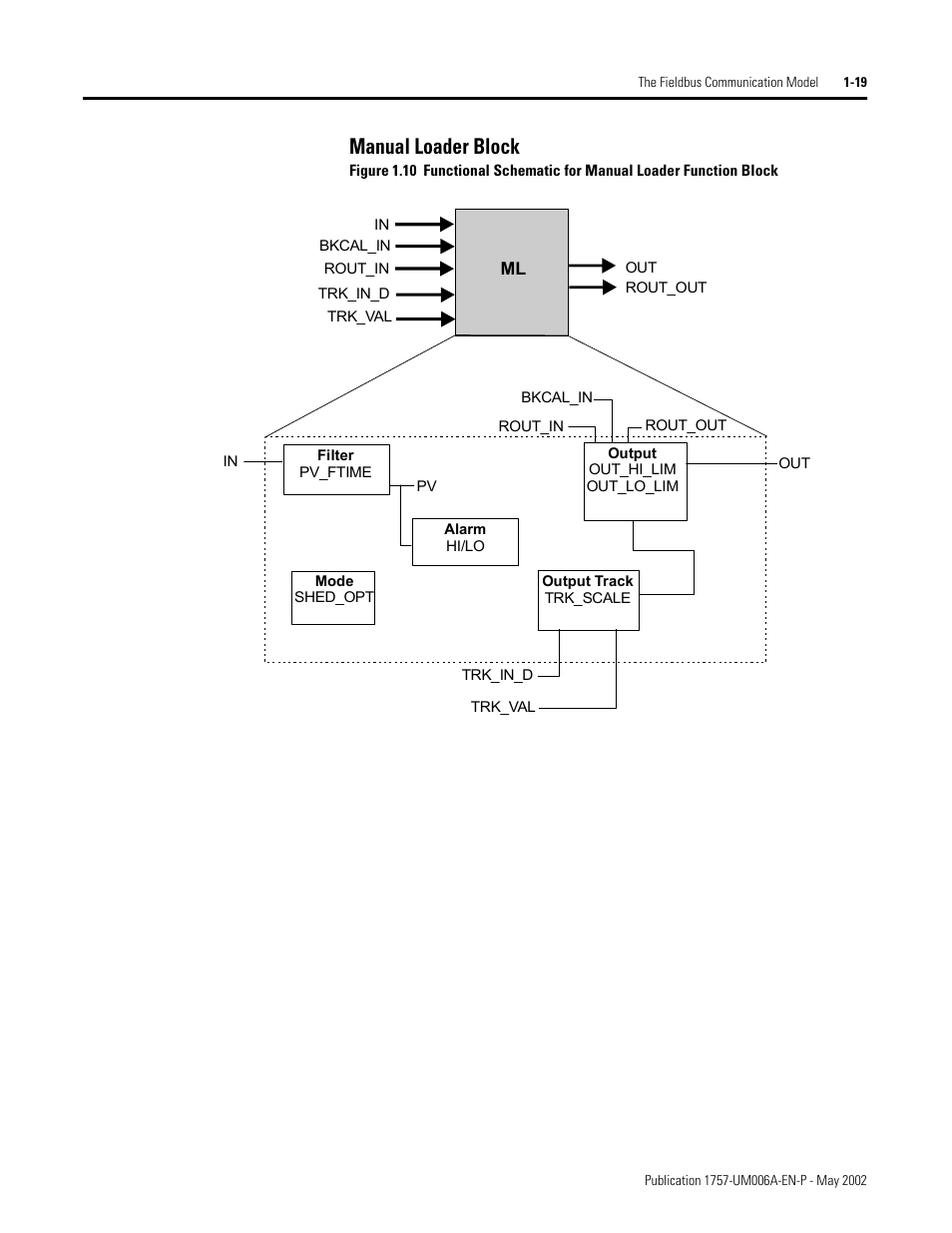 The Fieldbus Communication Model 1-19

Manual Loader Block

Figure 1.10 Functional Schematic for Manual Loader Function Block

IN
BKCAL_IN
ROUT_IN
TRK_IN_D
TRK_VAL

ML

OUT
ROUT_OUT

BKCAL_IN
ROUT_IN
ROUT_OUT

IN

Filter
PV_FTIME

PV

Output
OUT_HI_LIM
OUT_LO_LIM

OUT

Alarm
HI/LO

Mode
SHED_OPT

Output Track
TRK_SCALE

TRK_IN_D
TRK_VAL

Publication 1757-UM006A-EN-P - May 2002